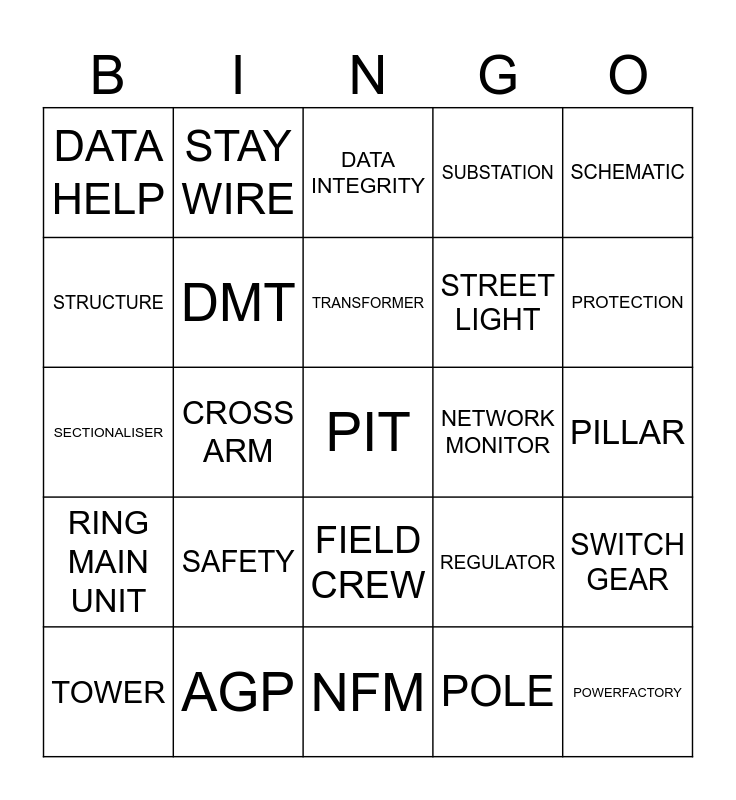 | B | I | N | G | O |
|---|---|---|---|---|
| DATA HELP | STAY WIRE | DATA INTEGRITY | SUBSTATION | SCHEMATIC |
| STRUCTURE | DMT | TRANSFORMER | STREET LIGHT | PROTECTION |
| SECTIONALISER | CROSS ARM | PIT | NETWORK MONITOR | PILLAR |
| RING MAIN UNIT | SAFETY | FIELD CREW | REGULATOR | SWITCH GEAR |
| TOWER | AGP | NFM | POLE | POWERFACTORY |